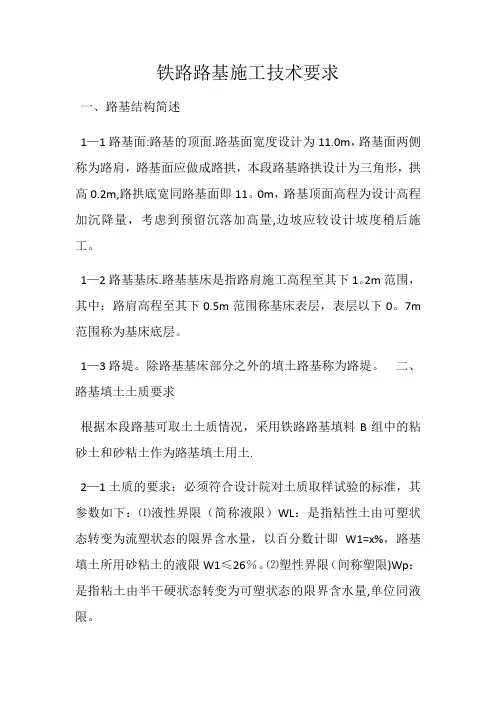 铁路路基施工技术要求

一、路基结构简述

1—1 路基面:路基的顶面.路基面宽度设计为 11.0m，路基面两侧称为路肩，路基面应做成路拱，本段路基路拱设计为三角形，拱高 0.2m,路拱底宽同路基面即 11。0m，路基顶面高程为设计高程加沉降量，考虑到预留沉落加高量,边坡应较设计坡度稍后施工。

1—2 路基基床.路基基床是指路肩施工高程至其下 1。2m 范围，其中：路肩高程至其下 0.5m 范围称基床表层，表层以下 0。7m 范围称为基床底层。

1—3 路堤。除路基基床部分之外的填土路基称为路堤。 二、路基填土土质要求

根据本段路基可取土土质情况，采用铁路路基填料 B 组中的粘砂土和砂粘土作为路基填土用土.

2—1 土质的要求：必须符合设计院对土质取样试验的标准，其参数如下：⑴液性界限（简称液限）WL：是指粘性土由可塑状态转变为流塑状态的限界含水量，以百分数计即 W1=x%，路基填土所用砂粘土的液限 W1≤26％。⑵塑性界限（间称塑限)Wp：是指粘土由半干硬状态转变为可塑状态的限界含水量,单位同液限。